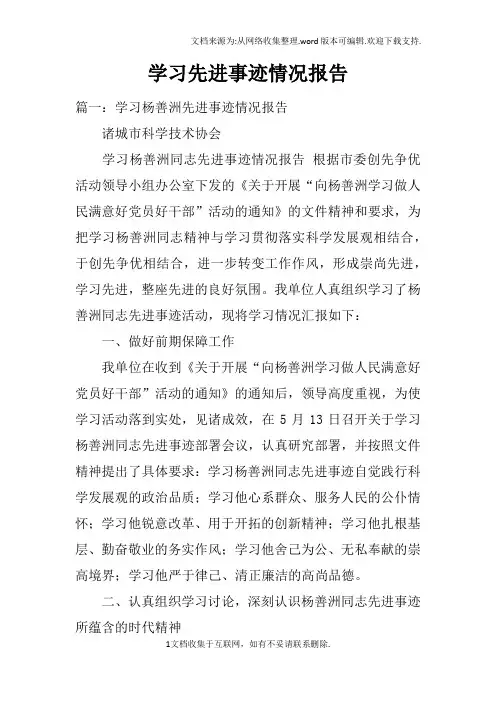 文档来源为:从网络收集整理.word版本可编辑.欢迎下载支持.

学习先进事迹情况报告

篇一：学习杨善洲先进事迹情况报告

诸城市科学技术协会

学习杨善洲同志先进事迹情况报告 根据市委创先争优活动领导小组办公室下发的《关于开展“向杨善洲学习做人民满意好党员好干部”活动的通知》的文件精神和要求，为把学习杨善洲同志精神与学习贯彻落实科学发展观相结合，于创先争优相结合，进一步转变工作作风，形成崇尚先进，学习先进，整座先进的良好氛围。我单位人真组织学习了杨善洲同志先进事迹活动，现将学习情况汇报如下：

一、做好前期保障工作

我单位在收到《关于开展“向杨善洲学习做人民满意好党员好干部”活动的通知》的通知后，领导高度重视，为使学习活动落到实处，见诸成效，在 5 月 13 日召开关于学习杨善洲同志先进事迹部署会议，认真研究部署，并按照文件精神提出了具体要求：学习杨善洲同志先进事迹自觉践行科学发展观的政治品质；学习他心系群众、服务人民的公仆情怀；学习他锐意改革、用于开拓的创新精神；学习他扎根基层、勤奋敬业的务实作风；学习他舍己为公、无私奉献的崇高境界；学习他严于律己、清正廉洁的高尚品德。

二、认真组织学习讨论，深刻认识杨善洲同志先进事迹所蕴含的时代精神

1文档收集于互联网，如有不妥请联系删除.